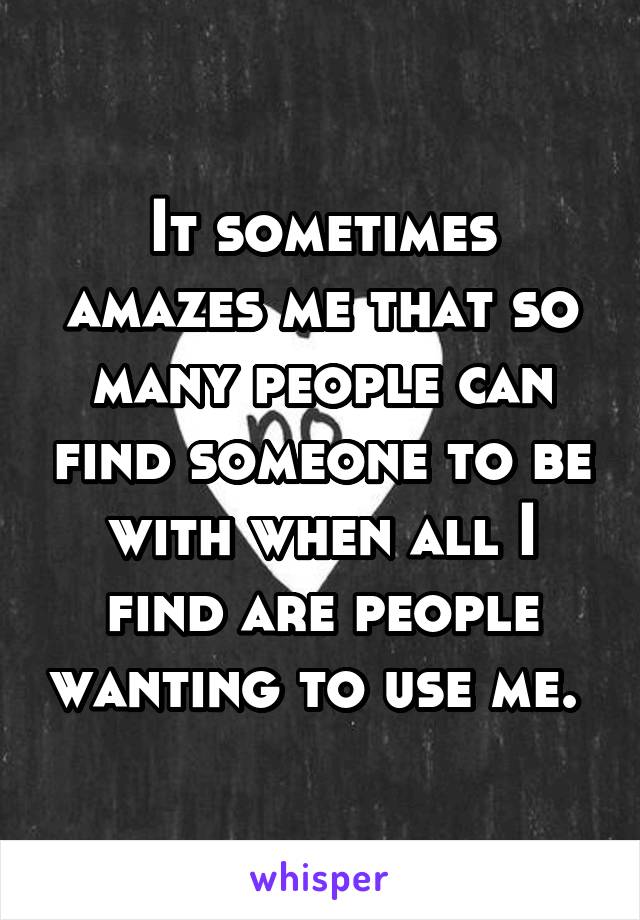 It sometimes amazes me that so many people can find someone to be with when all I find are people wanting to use me.

whisper